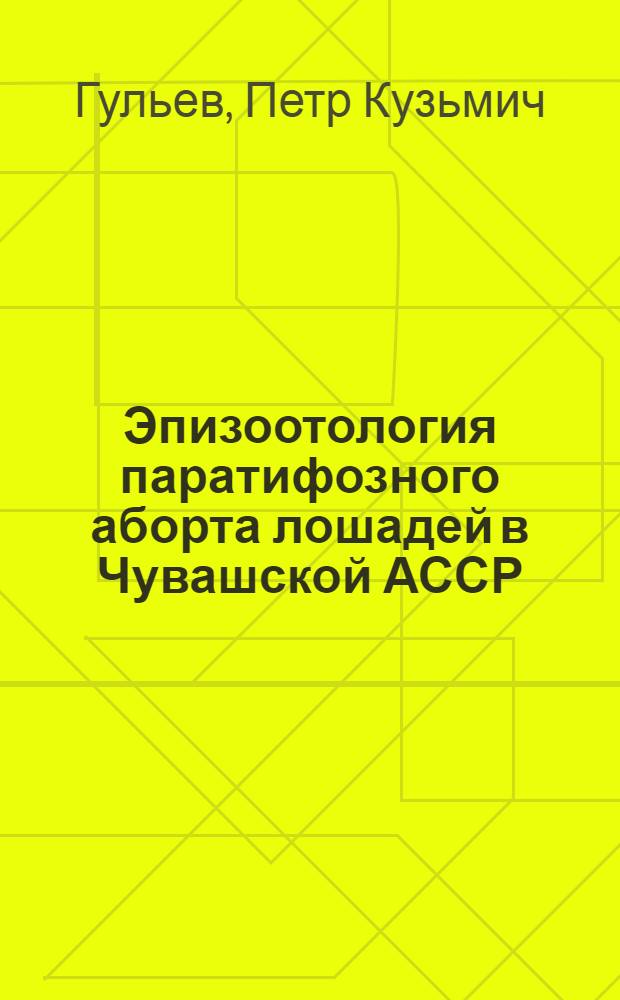 Гульев, Петр Кузьмич

Эпизоотология паратифозного аборта лошадей в Чувашской АССР